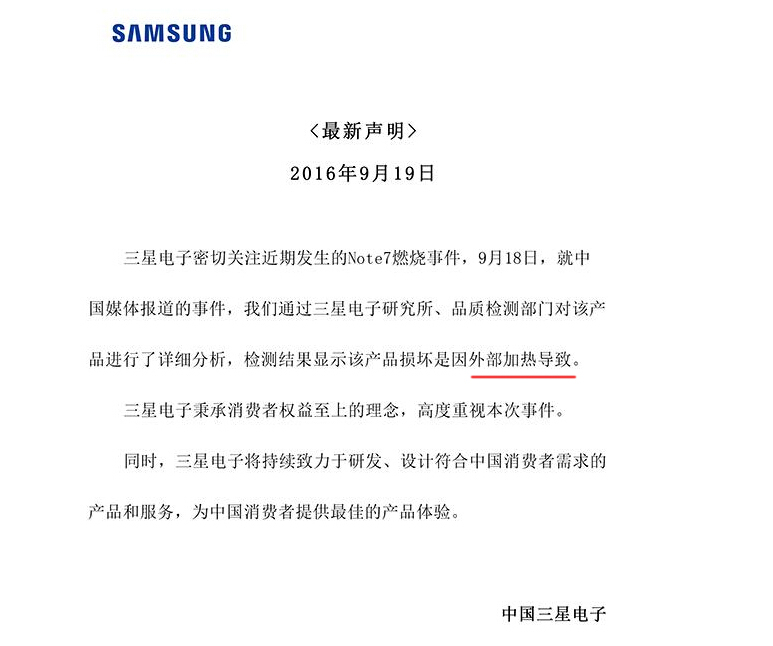 SAMSUNG

〈最新声明〉

2016年9月19日

三星电子密切关注近期发生的Note7燃烧事件，9月18日，就中国媒体报道的事件，我们通过三星电子研究所、品质检测部门对该产品进行了详细分析，检测结果显示该产品损坏是因外部加热导致。

三星电子秉承消费者权益至上的理念，高度重视本次事件。

同时，三星电子将持续致力于研发、设计符合中国消费者需求的产品和服务，为中国消费者提供最佳的产品体验。

中国三星电子